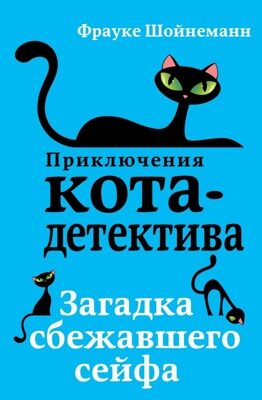 Фрауке Шойнеманн

Приключения кота-детектива

Загадка сбежавшего сейфа